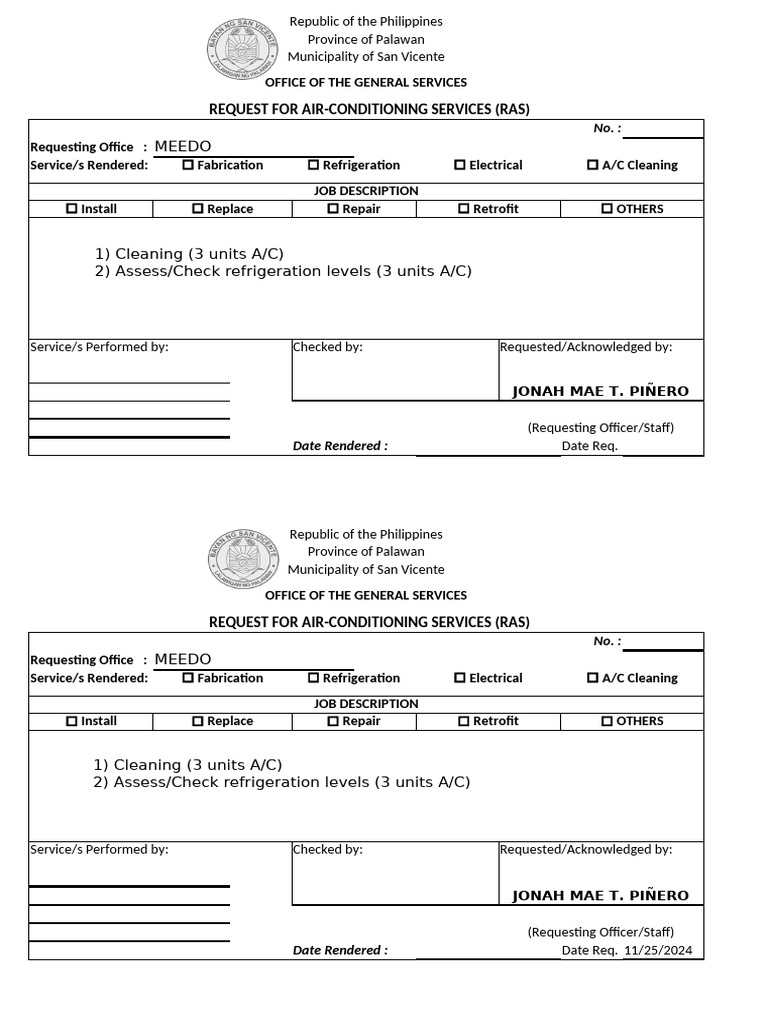 BAYAN NG SAN VICENTE
LALAWIGAN NG PALAWAN

Republic of the Philippines
Province of Palawan
Municipality of San Vicente

OFFICE OF THE GENERAL SERVICES

REQUEST FOR AIR-CONDITIONING SERVICES (RAS)

No. :

Requesting Office : MEEDO
Service/s Rendered: ☐ Fabrication ☐ Refrigeration ☐ Electrical ☐ A/C Cleaning

JOB DESCRIPTION

☐ Install ☐ Replace ☐ Repair ☐ Retrofit ☐ OTHERS

1) Cleaning (3 units A/C)
2) Assess/Check refrigeration levels (3 units A/C)

Service/s Performed by:
Checked by:
Requested/Acknowledged by:

JONAH MAE T. PIÑERO

(Requesting Officer/Staff)
Date Rendered :
Date Req.

BAYAN NG SAN VICENTE
LALAWIGAN NG PALAWAN

Republic of the Philippines
Province of Palawan
Municipality of San Vicente

OFFICE OF THE GENERAL SERVICES

REQUEST FOR AIR-CONDITIONING SERVICES (RAS)

No. :

Requesting Office : MEEDO
Service/s Rendered: ☐ Fabrication ☐ Refrigeration ☐ Electrical ☐ A/C Cleaning

JOB DESCRIPTION

☐ Install ☐ Replace ☐ Repair ☐ Retrofit ☐ OTHERS

1) Cleaning (3 units A/C)
2) Assess/Check refrigeration levels (3 units A/C)

Service/s Performed by:
Checked by:
Requested/Acknowledged by:

JONAH MAE T. PIÑERO

(Requesting Officer/Staff)
Date Rendered :
Date Req. 11/25/2024